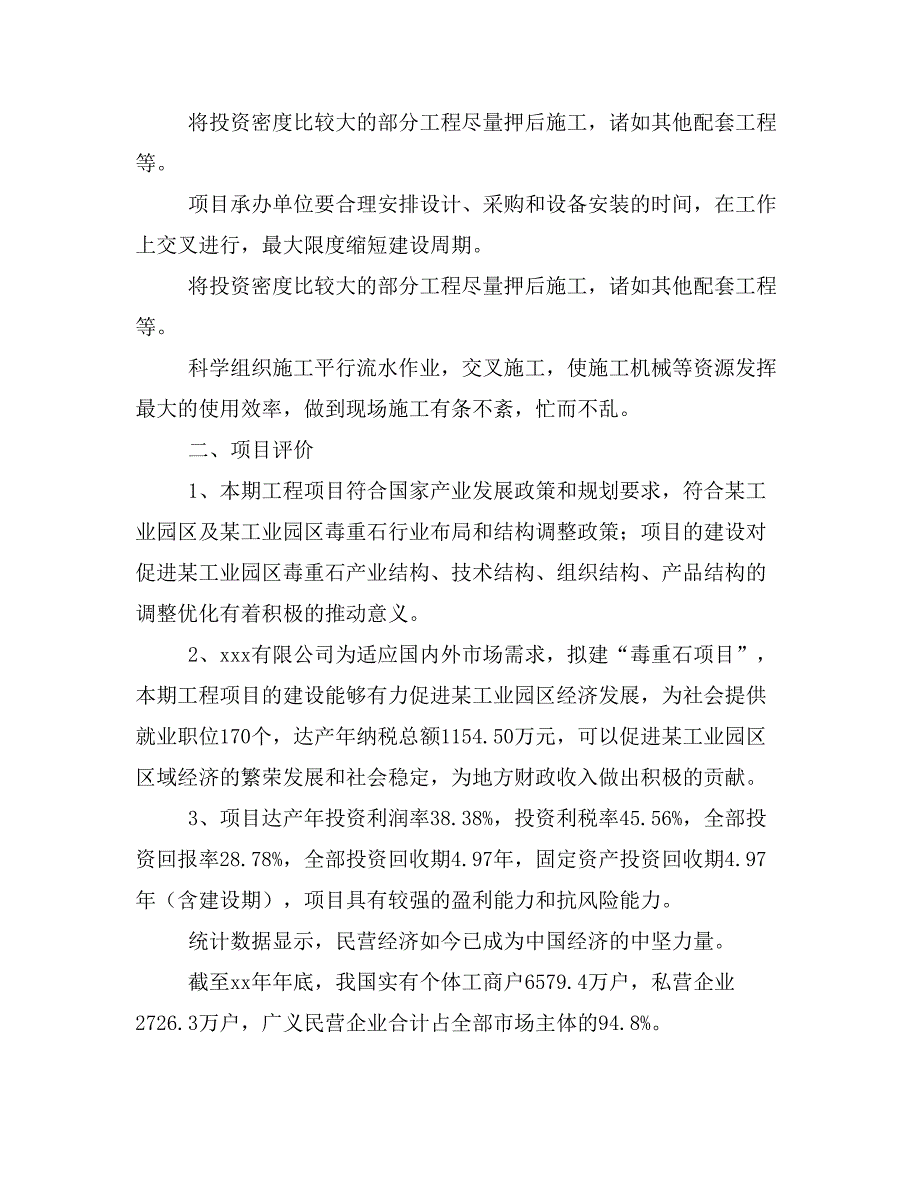 将投资密度比较大的部分工程尽量押后施工，诸如其他配套工程等。

项目承办单位要合理安排设计、采购和设备安装的时间，在工作上交叉进行，最大限度缩短建设周期。

将投资密度比较大的部分工程尽量押后施工，诸如其他配套工程等。

科学组织施工平行流水作业，交叉施工，使施工机械等资源发挥最大的使用效率，做到现场施工有条不紊，忙而不乱。

二、项目评价

1、本期工程项目符合国家产业发展政策和规划要求，符合某工业园区及某工业园区毒重石行业布局和结构调整政策；项目的建设对促进某工业园区毒重石产业结构、技术结构、组织结构、产品结构的调整优化有着积极的推动意义。

2、xxx有限公司为适应国内外市场需求，拟建“毒重石项目”，本期工程项目的建设能够有力促进某工业园区经济发展，为社会提供就业职位170个，达产年纳税总额1154.50万元，可以促进某工业园区区域经济的繁荣发展和社会稳定，为地方财政收入做出积极的贡献。

3、项目达产年投资利润率38.38%，投资利税率45.56%，全部投资回报率28.78%，全部投资回收期4.97年，固定资产投资回收期4.97年（含建设期），项目具有较强的盈利能力和抗风险能力。

统计数据显示，民营经济如今已成为中国经济的中坚力量。

截至xx年年底，我国实有个体工商户6579.4万户，私营企业2726.3万户，广义民营企业合计占全部市场主体的94.8%。